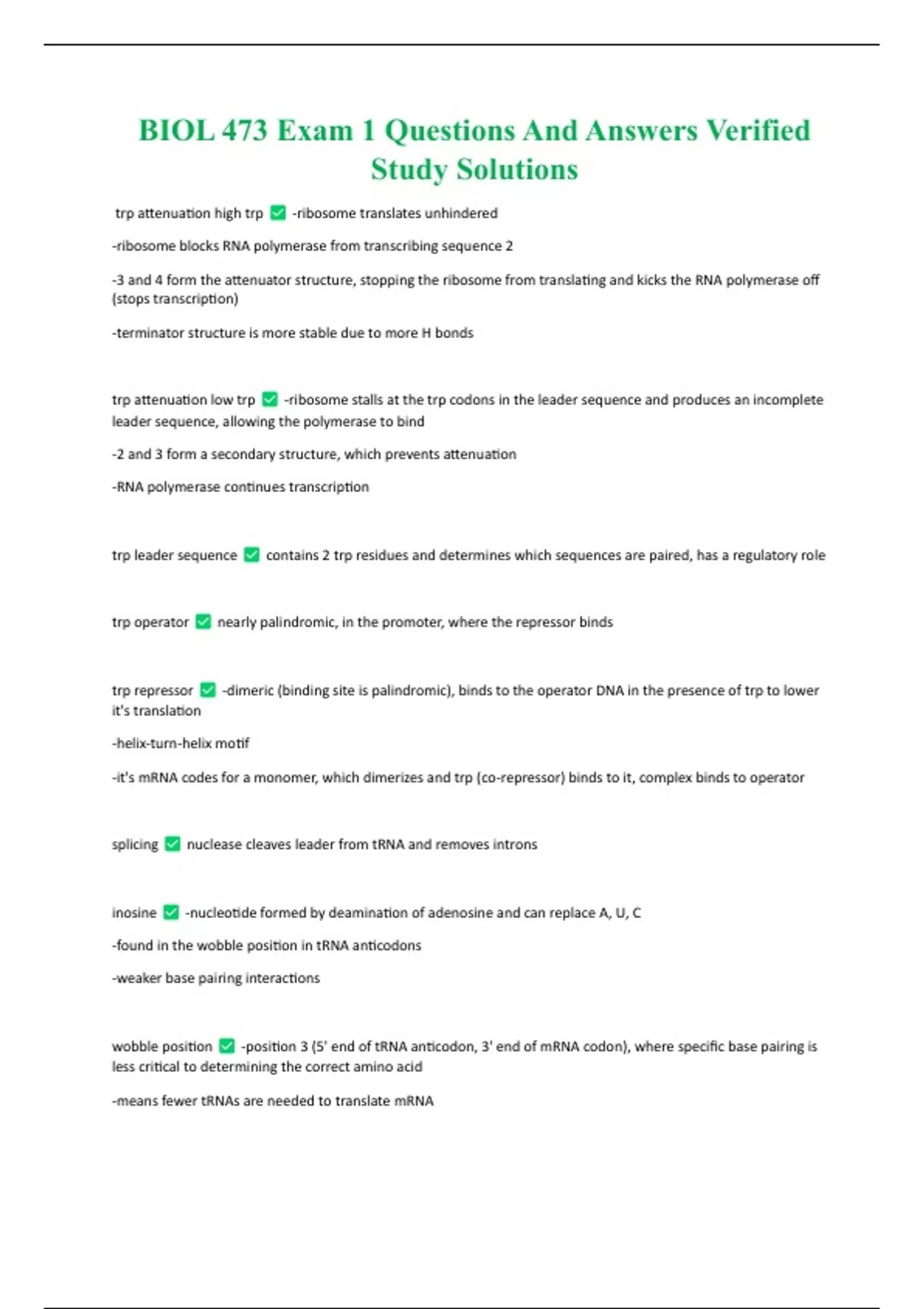 BIOL 473 Exam 1 Questions And Answers Verified Study Solutions

trp attenuation high trp ✅ -ribosome translates unhindered

-ribosome blocks RNA polymerase from transcribing sequence 2

-3 and 4 form the attenuator structure, stopping the ribosome from translating and kicks the RNA polymerase off (stops transcription)

-terminator structure is more stable due to more H bonds

trp attenuation low trp ✅ -ribosome stalls at the trp codons in the leader sequence and produces an incomplete leader sequence, allowing the polymerase to bind

-2 and 3 form a secondary structure, which prevents attenuation

-RNA polymerase continues transcription

trp leader sequence ✅ contains 2 trp residues and determines which sequences are paired, has a regulatory role

trp operator ✅ nearly palindromic, in the promoter, where the repressor binds

trp repressor ✅ -dimeric (binding site is palindromic), binds to the operator DNA in the presence of trp to lower it's translation

-helix-turn-helix motif

-it's mRNA codes for a monomer, which dimerizes and trp (co-repressor) binds to it, complex binds to operator

splicing ✅ nuclease cleaves leader from tRNA and removes introns

inosine ✅ -nucleotide formed by deamination of adenosine and can replace A, U, C

-found in the wobble position in tRNA anticodons

-weaker base pairing interactions

wobble position ✅ -position 3 (5' end of tRNA anticodon, 3' end of mRNA codon), where specific base pairing is less critical to determining the correct amino acid

-means fewer tRNAs are needed to translate mRNA